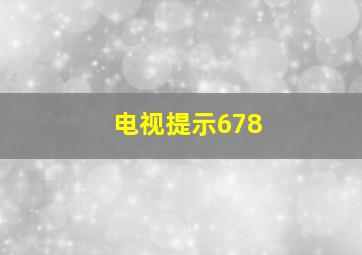 电视提示678